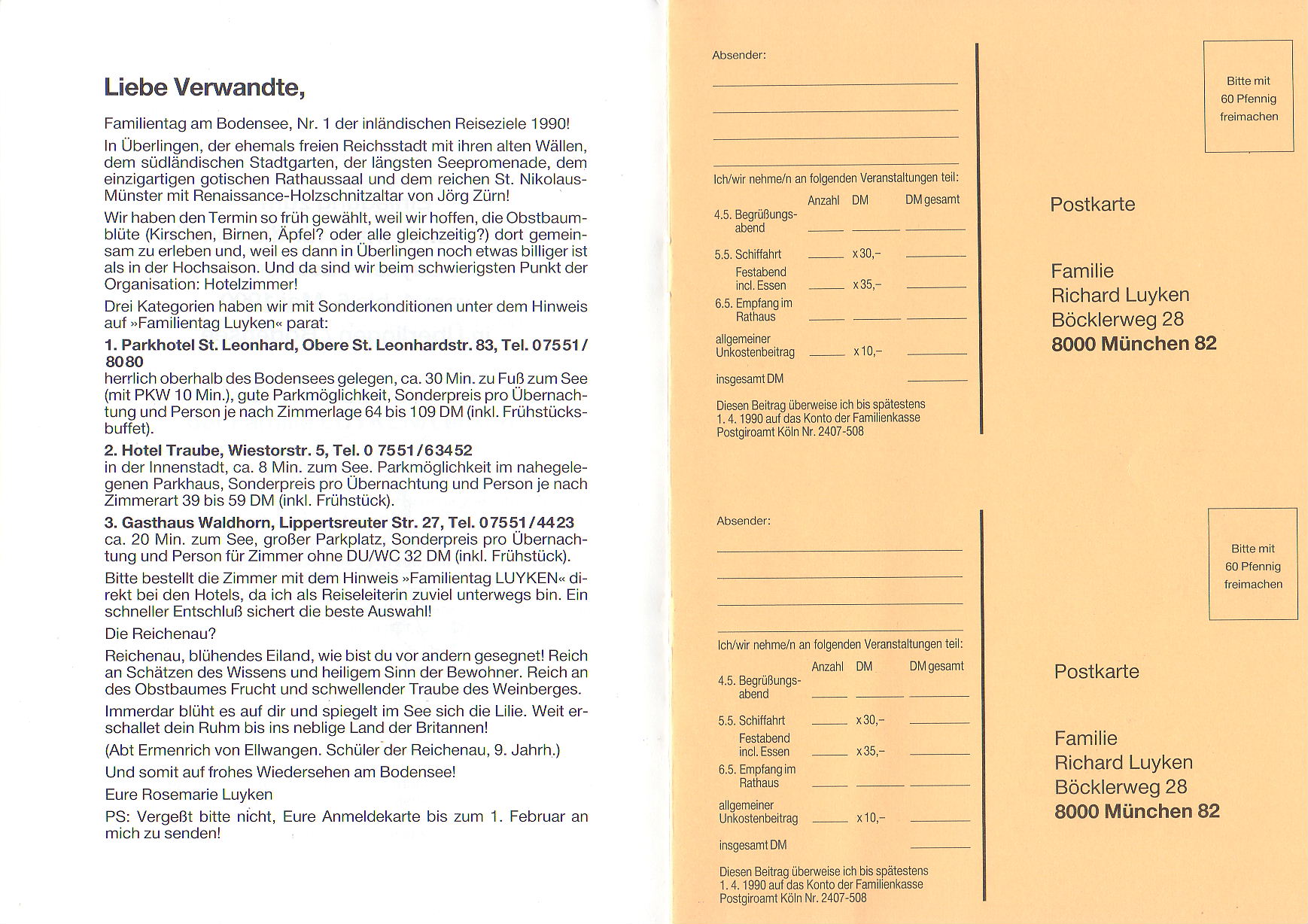 Liebe Verwandte,

Familientag am Bodensee, Nr. 1 der inländischen Reiseziele 1990!

In Überlingen, der ehemals freien Reichsstadt mit ihren alten Wällen, dem südländischen Stadtgarten, der längsten Seepromenade, dem einzigartigen gotischen Rathaussaal und dem reichen St. Nikolaus-Münster mit Renaissance-Holzschnitzaltar von Jörg Zürn!

Wir haben den Termin so früh gewählt, weil wir hoffen, die Obstbaumblüte (Kirschen, Birnen, Äpfel? oder alle gleichzeitig?) dort gemeinsam zu erleben und, weil es dann in Überlingen noch etwas billiger ist als in der Hochsaison. Und da sind wir beim schwierigsten Punkt der Organisation: Hotelzimmer!

Drei Kategorien haben wir mit Sonderkonditionen unter dem Hinweis auf »Familientag Luyken« parat:

1. Parkhotel St. Leonhard, Obere St. Leonhardstr. 83, Tel. 07551/8080
herrlich oberhalb des Bodensees gelegen, ca. 30 Min. zu Fuß zum See (mit PKW 10 Min.), gute Parkmöglichkeit, Sonderpreis pro Übernachtung und Person je nach Zimmerlage 64 bis 109 DM (inkl. Frühstücksbuffet).

2. Hotel Traube, Wiestorstr. 5, Tel. 0 7551/63452
in der Innenstadt, ca. 8 Min. zum See. Parkmöglichkeit im nahegelegenen Parkhaus, Sonderpreis pro Übernachtung und Person je nach Zimmerart 39 bis 59 DM (inkl. Frühstück).

3. Gasthaus Waldhorn, Lippertsreuter Str. 27, Tel. 07551/4423
ca. 20 Min. zum See, großer Parkplatz, Sonderpreis pro Übernachtung und Person für Zimmer ohne DU/WC 32 DM (inkl. Frühstück).

Bitte bestellt die Zimmer mit dem Hinweis »Familientag LUYKEN« direkt bei den Hotels, da ich als Reiseleiterin zuviel unterwegs bin. Ein schneller Entschluß sichert die beste Auswahl!

Die Reichenau?

Reichenau, blühendes Eiland, wie bist du vor andern gesegnet! Reich an Schätzen des Wissens und heiligem Sinn der Bewohner. Reich an des Obstbaumes Frucht und schwellender Traube des Weinberges.

Immerdar blüht es auf dir und spiegelt im See sich die Lilie. Weit erschallet dein Ruhm bis ins neblige Land der Britannen!

(Abt Ermenrich von Ellwangen. Schüler der Reichenau, 9. Jahrh.)

Und somit auf frohes Wiedersehen am Bodensee!

Eure Rosemarie Luyken

PS: Vergeßt bitte nicht, Eure Anmeldekarte bis zum 1. Februar an mich zu senden!

Absender:

Ich/wir nehme/n an folgenden Veranstaltungen teil:

| | Anzahl | DM | DM gesamt |
|---|---|---|---|
| 4.5. Begrüßungsabend | | | |
| 5.5. Schiffahrt | | x 30,– | |
| Festabend incl. Essen | | x 35,– | |
| 6.5. Empfang im Rathaus | | | |
| allgemeiner Unkostenbeitrag | | x 10,– | |
| insgesamt DM | | | |

Diesen Beitrag überweise ich bis spätestens 1. 4. 1990 auf das Konto der Familienkasse Postgiroamt Köln Nr. 2407-508

Bitte mit 60 Pfennig freimachen

Postkarte

Familie
Richard Luyken
Böcklerweg 28
8000 München 82

Absender:

Ich/wir nehme/n an folgenden Veranstaltungen teil:

| | Anzahl | DM | DM gesamt |
|---|---|---|---|
| 4.5. Begrüßungsabend | | | |
| 5.5. Schiffahrt | | x 30,– | |
| Festabend incl. Essen | | x 35,– | |
| 6.5. Empfang im Rathaus | | | |
| allgemeiner Unkostenbeitrag | | x 10,– | |
| insgesamt DM | | | |

Diesen Beitrag überweise ich bis spätestens 1. 4. 1990 auf das Konto der Familienkasse Postgiroamt Köln Nr. 2407-508

Bitte mit 60 Pfennig freimachen

Postkarte

Familie
Richard Luyken
Böcklerweg 28
8000 München 82